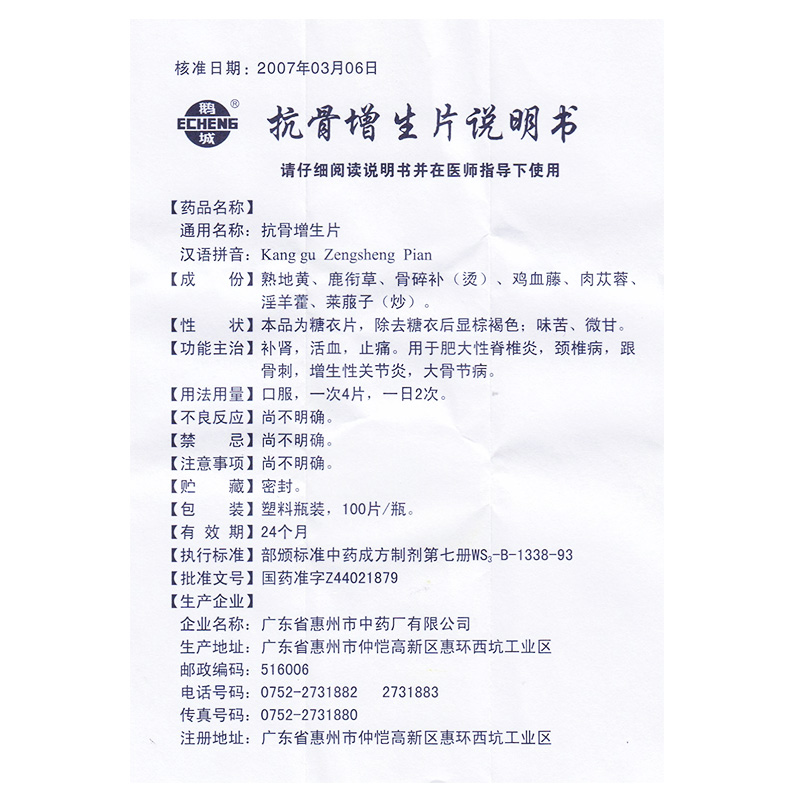 核准日期：2007年03月06日

鹅 ECHENG 城 ®

抗骨增生片说明书

请仔细阅读说明书并在医师指导下使用

【药品名称】
通用名称：抗骨增生片
汉语拼音：Kang gu Zengsheng Pian
【成　　份】熟地黄、鹿衔草、骨碎补（烫）、鸡血藤、肉苁蓉、淫羊藿、莱菔子（炒）。
【性　　状】本品为糖衣片，除去糖衣后显棕褐色；味苦、微甘。
【功能主治】补肾，活血，止痛。用于肥大性脊椎炎，颈椎病，跟骨刺，增生性关节炎，大骨节病。
【用法用量】口服，一次4片，一日2次。
【不良反应】尚不明确。
【禁　　忌】尚不明确。
【注意事项】尚不明确。
【贮　　藏】密封。
【包　　装】塑料瓶装，100片/瓶。
【有 效 期】24个月
【执行标准】部颁标准中药成方制剂第七册$WS_3$-B-1338-93
【批准文号】国药准字Z44021879
【生产企业】
企业名称：广东省惠州市中药厂有限公司
生产地址：广东省惠州市仲恺高新区惠环西坑工业区
邮政编码：516006
电话号码：0752-2731882　2731883
传真号码：0752-2731880
注册地址：广东省惠州市仲恺高新区惠环西坑工业区